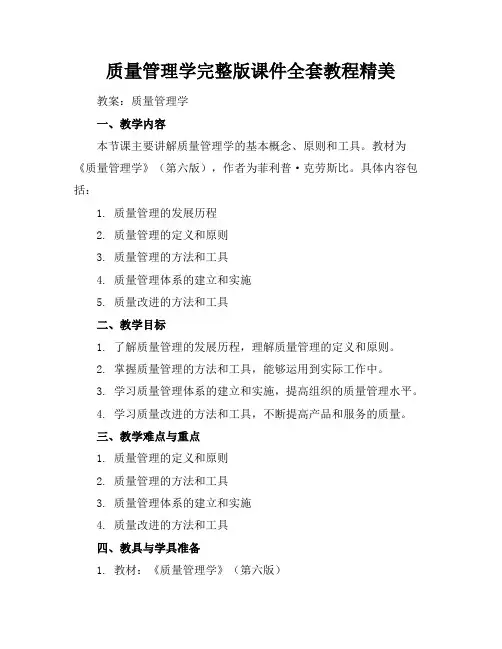 质量管理学完整版课件全套教程精美

教案：质量管理学

一、教学内容

本节课主要讲解质量管理学的基本概念、原则和工具。教材为《质量管理学》（第六版），作者为菲利普·克劳斯比。具体内容包括：

1. 质量管理的发展历程
2. 质量管理的定义和原则
3. 质量管理的方法和工具
4. 质量管理体系的建立和实施
5. 质量改进的方法和工具

二、教学目标

1. 了解质量管理的发展历程，理解质量管理的定义和原则。
2. 掌握质量管理的方法和工具，能够运用到实际工作中。
3. 学习质量管理体系的建立和实施，提高组织的质量管理水平。
4. 学习质量改进的方法和工具，不断提高产品和服务的质量。

三、教学难点与重点

1. 质量管理的定义和原则
2. 质量管理的方法和工具
3. 质量管理体系的建立和实施
4. 质量改进的方法和工具

四、教具与学具准备

1. 教材：《质量管理学》（第六版）